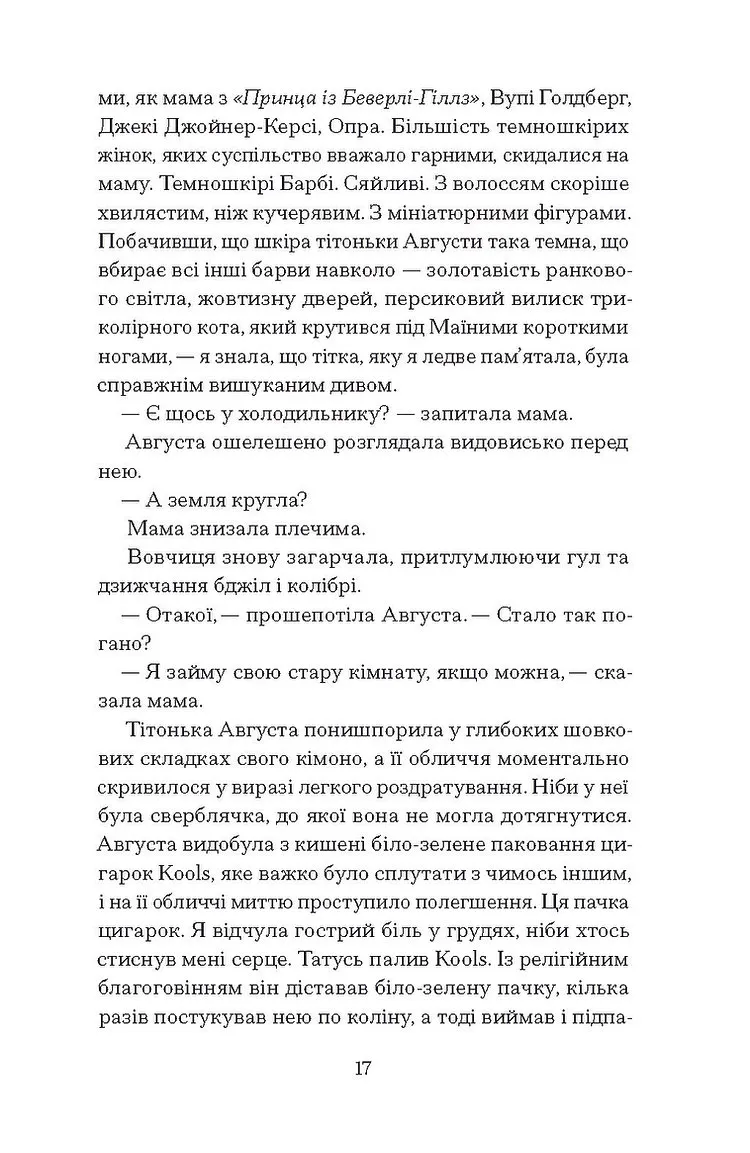 ми, як мама з «Принца із Беверлі-Гіллз», Вупі Голдберг, Джекі Джойнер-Керсі, Опра. Більшість темношкірих жінок, яких суспільство вважало гарними, скидалися на маму. Темношкірі Барбі. Сяйливі. З волоссям скоріше хвилястим, ніж кучерявим. З мініатюрними фігурами. Побачивши, що шкіра тітоньки Августи така темна, що вбирає всі інші барви навколо — золотавість ранкового світла, жовтизну дверей, персиковий вилиск триколірного кота, який крутився під Маїними короткими ногами, — я знала, що тітка, яку я ледве пам'ятала, була справжнім вишуканим дивом.

— Є щось у холодильнику? — запитала мама.

Августа ошелешено розглядала видовисько перед нею.

— А земля кругла?

Мама знизала плечима.

Вовчиця знову загарчала, притлумлюючи гул та дзижчання бджіл і колібрі.

— Отакої, — прошепотіла Августа. — Стало так погано?

— Я займу свою стару кімнату, якщо можна, — сказала мама.

Тітонька Августа понишпорила у глибоких шовкових складках свого кімоно, а її обличчя моментально скривилося у виразі легкого роздратування. Ніби у неї була сверблячка, до якої вона не могла дотягнутися. Августа видобула з кишені біло-зелене паковання цигарок Kools, яке важко було сплутати з чимось іншим, і на її обличчі миттю проступило полегшення. Ця пачка цигарок. Я відчула гострий біль у грудях, ніби хтось стиснув мені серце. Татусь палив Kools. Із релігійним благоговінням він діставав біло-зелену пачку, кілька разів постукував нею по коліну, а тоді виймав і підпа-

17